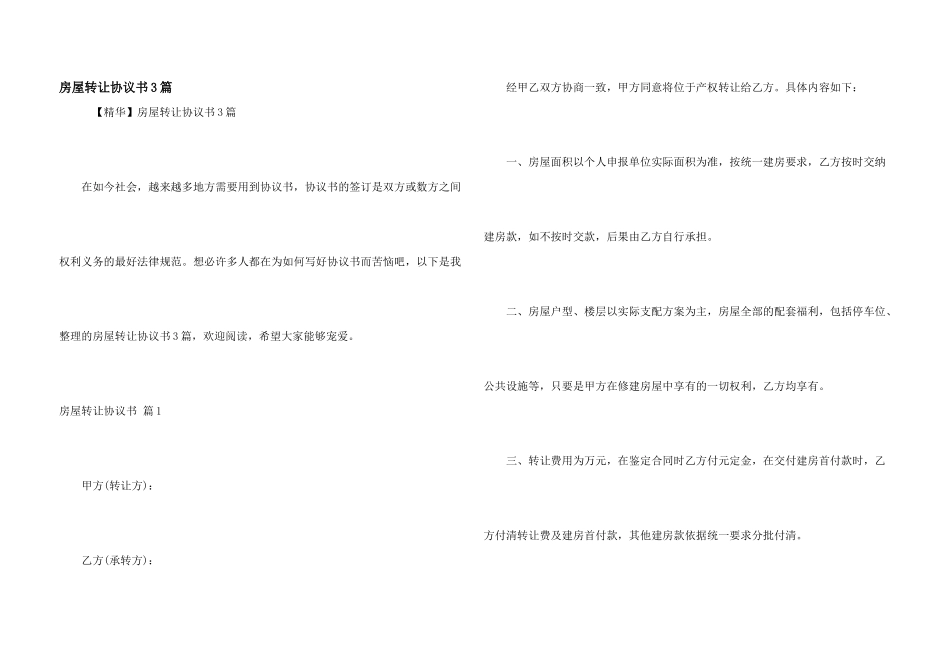 房屋转让协议书3篇

【精华】房屋转让协议书3篇

在如今社会，越来越多地方需要用到协议书，协议书的签订是双方或数方之间权利义务的最好法律规范。想必许多人都在为如何写好协议书而苦恼吧，以下是我整理的房屋转让协议书3篇，欢迎阅读，希望大家能够宠爱。

房屋转让协议书 篇1

甲方(转让方)：

乙方(承转方)：

经甲乙双方协商一致，甲方同意将位于产权转让给乙方。具体内容如下：

一、房屋面积以个人申报单位实际面积为准，按统一建房要求，乙方按时交纳建房款，如不按时交款，后果由乙方自行承担。

二、房屋户型、楼层以实际支配方案为主，房屋全部的配套福利，包括停车位、公共设施等，只要是甲方在修建房屋中享有的一切权利，乙方均享有。

三、转让费用为万元，在鉴定合同时乙方付元定金，在交付建房首付款时，乙方付清转让费及建房首付款，其他建房款依据统一要求分批付清。